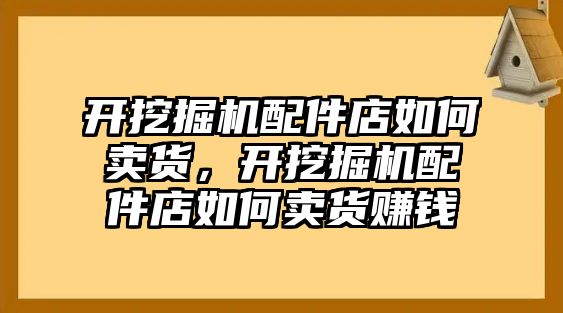 开挖掘机配件店如何卖货，开挖掘机配件店如何卖货赚钱